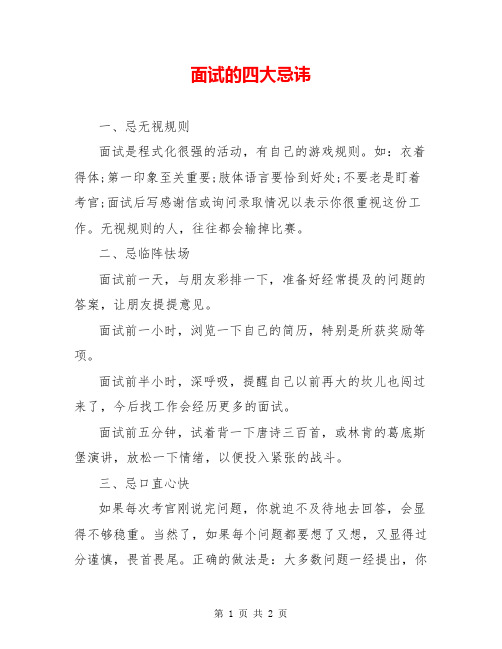 面试的四大忌讳

一、忌无视规则

面试是程式化很强的活动，有自己的游戏规则。如：衣着得体;第一印象至关重要;肢体语言要恰到好处;不要老是盯着考官;面试后写感谢信或询问录取情况以表示你很重视这份工作。无视规则的人，往往都会输掉比赛。

二、忌临阵怯场

面试前一天，与朋友彩排一下，准备好经常提及的问题的答案，让朋友提提意见。

面试前一小时，浏览一下自己的简历，特别是所获奖励等项。

面试前半小时，深呼吸，提醒自己以前再大的坎儿也闯过来了，今后找工作会经历更多的面试。

面试前五分钟，试着背一下唐诗三百首，或林肯的葛底斯堡演讲，放松一下情绪，以便投入紧张的战斗。

三、忌口直心快

如果每次考官刚说完问题，你就迫不及待地去回答，会显得不够稳重。当然了，如果每个问题都要想了又想，又显得过分谨慎，畏首畏尾。正确的做法是：大多数问题一经提出，你

第 1 页 共 2 页